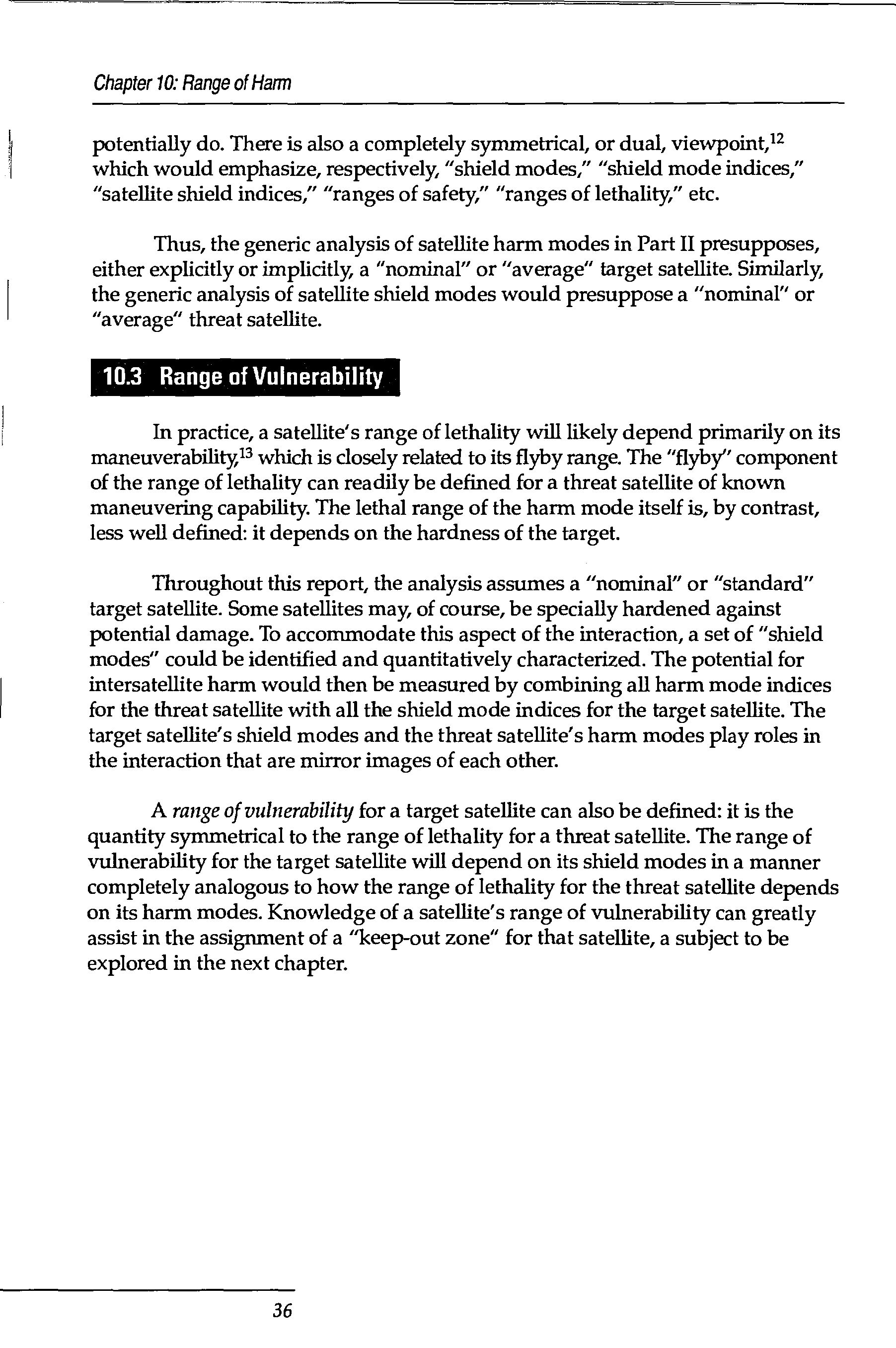 Chapter 10: Range of Harm

potentially do. There is also a completely symmetrical, or dual, viewpoint,$^{12}$ which would emphasize, respectively, "shield modes," "shield mode indices," "satellite shield indices," "ranges of safety," "ranges of lethality," etc.

Thus, the generic analysis of satellite harm modes in Part II presupposes, either explicitly or implicitly, a "nominal" or "average" target satellite. Similarly, the generic analysis of satellite shield modes would presuppose a "nominal" or "average" threat satellite.

10.3 Range of Vulnerability

In practice, a satellite's range of lethality will likely depend primarily on its maneuverability,$^{13}$ which is closely related to its flyby range. The "flyby" component of the range of lethality can readily be defined for a threat satellite of known maneuvering capability. The lethal range of the harm mode itself is, by contrast, less well defined: it depends on the hardness of the target.

Throughout this report, the analysis assumes a "nominal" or "standard" target satellite. Some satellites may, of course, be specially hardened against potential damage. To accommodate this aspect of the interaction, a set of "shield modes" could be identified and quantitatively characterized. The potential for intersatellite harm would then be measured by combining all harm mode indices for the threat satellite with all the shield mode indices for the target satellite. The target satellite's shield modes and the threat satellite's harm modes play roles in the interaction that are mirror images of each other.

A range of vulnerability for a target satellite can also be defined: it is the quantity symmetrical to the range of lethality for a threat satellite. The range of vulnerability for the target satellite will depend on its shield modes in a manner completely analogous to how the range of lethality for the threat satellite depends on its harm modes. Knowledge of a satellite's range of vulnerability can greatly assist in the assignment of a "keep-out zone" for that satellite, a subject to be explored in the next chapter.

36